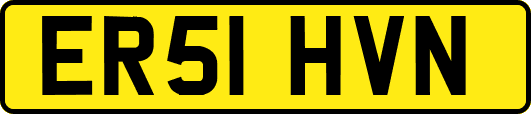 ER51 HVN